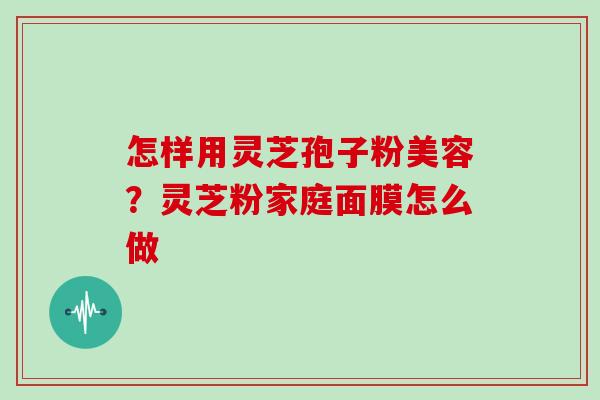 怎样用灵芝孢子粉美容？灵芝粉家庭面膜怎么做